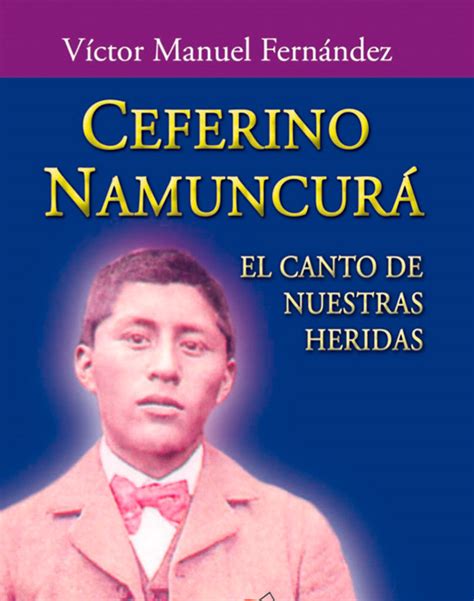 Víctor Manuel Fernández

CEFERINO NAMUNCURÁ

EL CANTO DE NUESTRAS HERIDAS